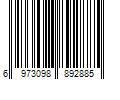 6 973098 892885